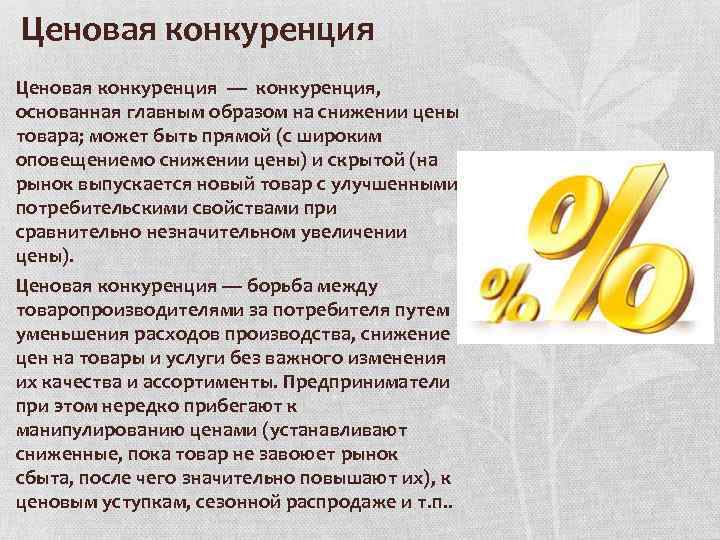 Ценовая конкуренция

Ценовая конкуренция — конкуренция, основанная главным образом на снижении цены товара; может быть прямой (с широким оповещениемо снижении цены) и скрытой (на рынок выпускается новый товар с улучшенными потребительскими свойствами при сравнительно незначительном увеличении цены).

Ценовая конкуренция — борьба между товаропроизводителями за потребителя путем уменьшения расходов производства, снижение цен на товары и услуги без важного изменения их качества и ассортименты. Предприниматели при этом нередко прибегают к манипулированию ценами (устанавливают сниженные, пока товар не завоюет рынок сбыта, после чего значительно повышают их), к ценовым уступкам, сезонной распродаже и т.п..

%
%